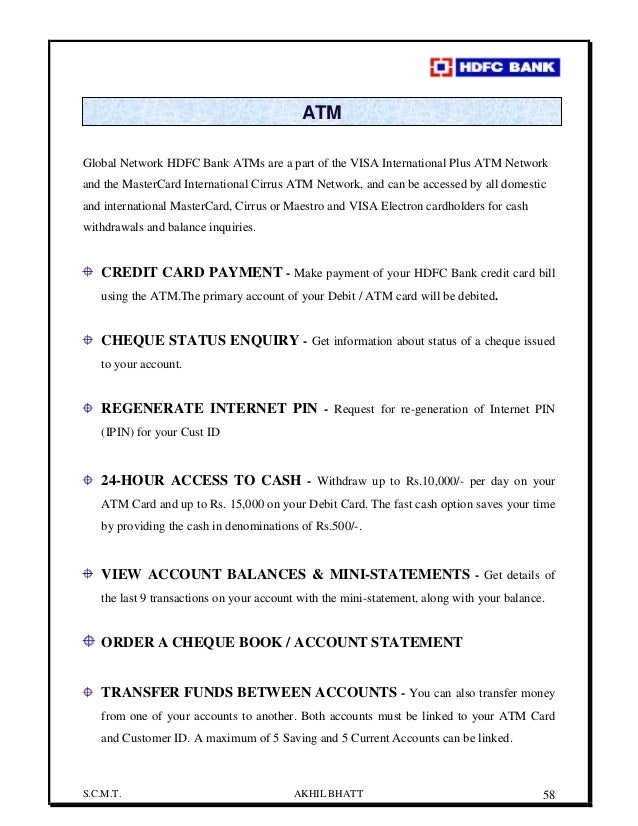 HDFC BANK

ATM

Global Network HDFC Bank ATMs are a part of the VISA International Plus ATM Network and the MasterCard International Cirrus ATM Network, and can be accessed by all domestic and international MasterCard, Cirrus or Maestro and VISA Electron cardholders for cash withdrawals and balance inquiries.

CREDIT CARD PAYMENT - Make payment of your HDFC Bank credit card bill using the ATM.The primary account of your Debit / ATM card will be debited.

CHEQUE STATUS ENQUIRY - Get information about status of a cheque issued to your account.

REGENERATE INTERNET PIN - Request for re-generation of Internet PIN (IPIN) for your Cust ID

24-HOUR ACCESS TO CASH - Withdraw up to Rs.10,000/- per day on your ATM Card and up to Rs. 15,000 on your Debit Card. The fast cash option saves your time by providing the cash in denominations of Rs.500/-.

VIEW ACCOUNT BALANCES & MINI-STATEMENTS - Get details of the last 9 transactions on your account with the mini-statement, along with your balance.

ORDER A CHEQUE BOOK / ACCOUNT STATEMENT

TRANSFER FUNDS BETWEEN ACCOUNTS - You can also transfer money from one of your accounts to another. Both accounts must be linked to your ATM Card and Customer ID. A maximum of 5 Saving and 5 Current Accounts can be linked.

S.C.M.T. AKHIL BHATT 58